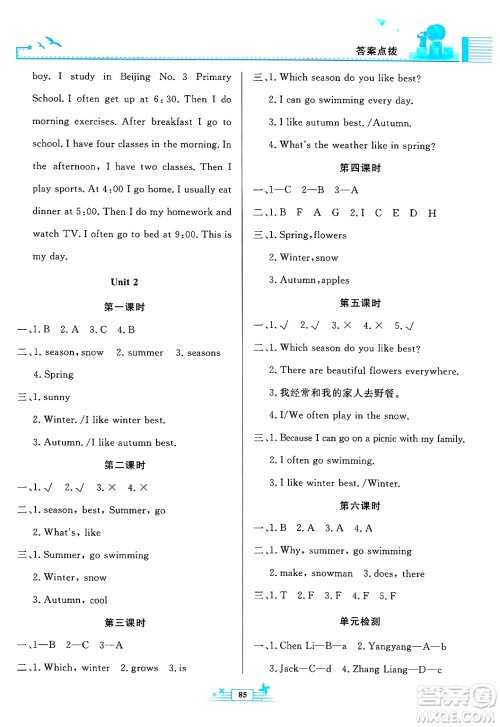 答案点拨

boy. I study in Beijing No. 3 Primary School. I often get up at 6:30. Then I do morning exercises. After breakfast I go to school. I have four classes in the morning. In the afternoon, I have two classes. Then I play sports. At 4:00 I go home. I usually eat dinner at 5:00. Then I do my homework and watch TV. I often go to bed at 9:00. This is my day.

Unit 2

第一课时

一、1. B 2. A 3. C 4. B

二、1. season, snow 2. summer 3. seasons

4. Spring

三、1. sunny

2. Winter. /I like winter best.

3. Autumn. /I like autumn best.

第二课时

一、1. √ 2. √ 3. × 4. ×

二、1. season, best, Summer, go

2. What's, like

三、1. Summer, go swimming

2. Winter, snow

3. Autumn, cool

第三课时

一、1—B 2—C 3—A

二、1. Which, winter 2. grows 3. is

三、1. Which season do you like best?

2. I can go swimming every day.

3. I like autumn best. /Autumn.

4. What's the weather like in spring?

第四课时

一、1—C 2—B 3—A

二、1. B F A G 2. I C E D H

三、1. Spring, flowers

2. Winter, snow

3. Autumn, apples

第五课时

一、1. √ 2. √ 3. × 4. × 5. √

二、1. Which season do you like best?

2. There are beautiful flowers everywhere.

3. 我经常和我的家人去野餐。

4. I/We often play in the snow.

三、1. Because I can go on a picnic with my family.

2. I often go swimming.

3. I like winter best. /Winter.

第六课时

一、1. B 2. A 3. A 4. A

二、1. Why, summer, go swimming

2. make, snowman 3. does, there

三、1. T 2. F 3. F 4. F 5. F

单元检测

一、1. Chen Li—B—a 2. Yangyang—A—b

3. Jack—C—d 4. Zhang Liang—D—c

85

答案圈
MXQE.COM